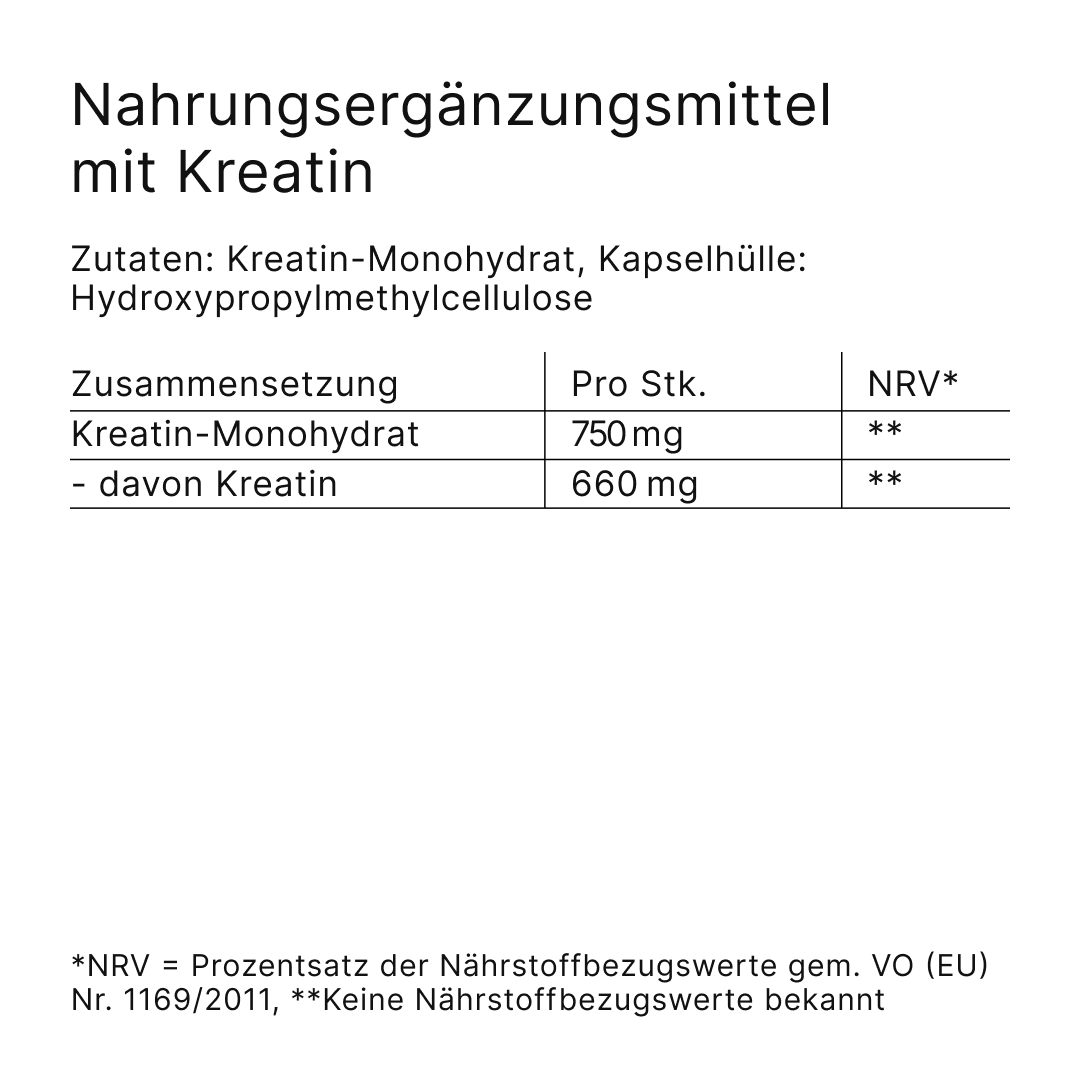 Nahrungsergänzungsmittel mit Kreatin

Zutaten: Kreatin-Monohydrat, Kapselhülle: Hydroxypropylmethylcellulose

| Zusammensetzung | Pro Stk. | NRV* |
|---|---|---|
| Kreatin-Monohydrat | 750 mg | ** |
| - davon Kreatin | 660 mg | ** |

*NRV = Prozentsatz der Nährstoffbezugswerte gem. VO (EU) Nr. 1169/2011, **Keine Nährstoffbezugswerte bekannt